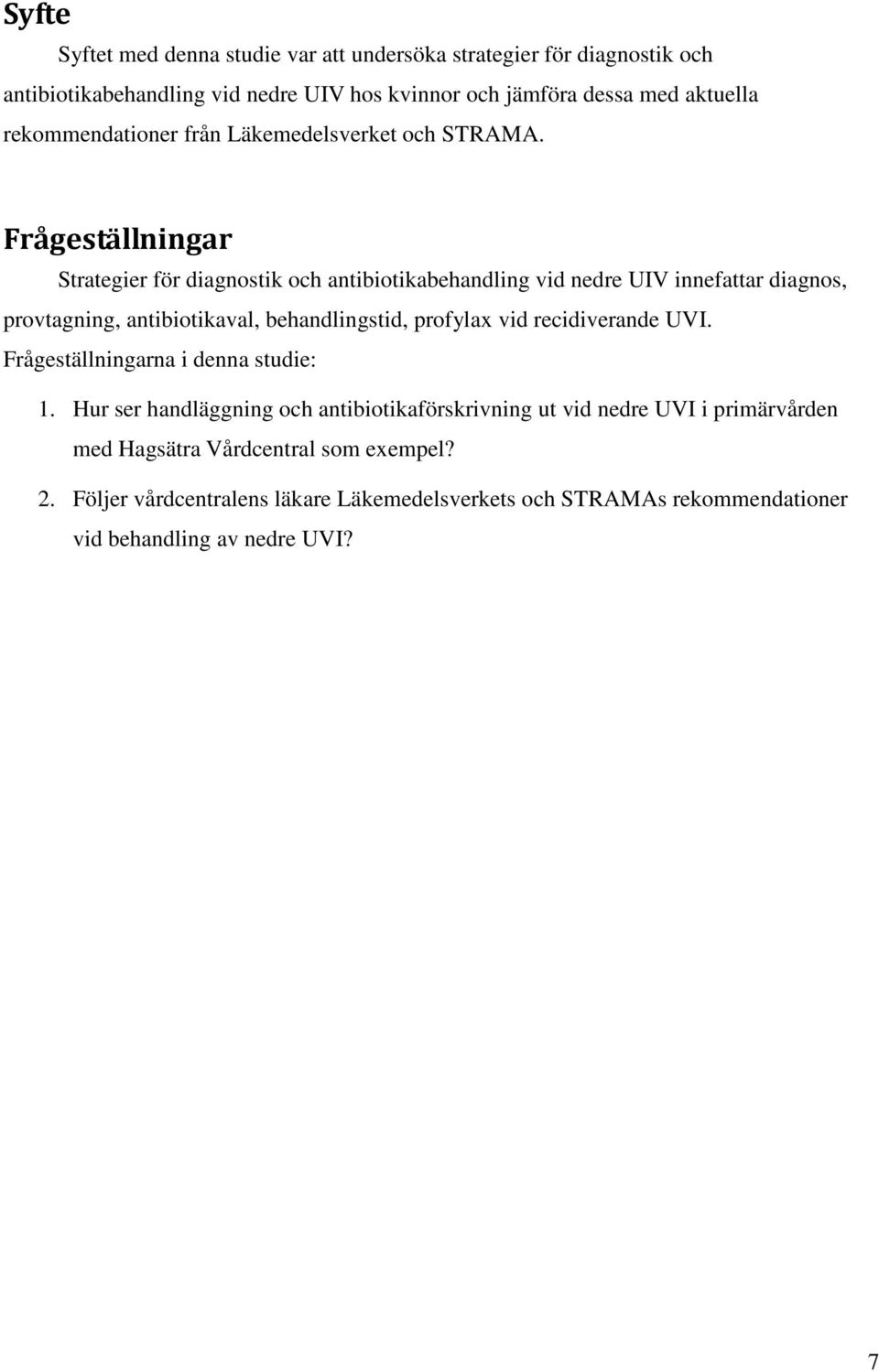 Syfte

Syftet med denna studie var att undersöka strategier för diagnostik och antibiotikabehandling vid nedre UIV hos kvinnor och jämföra dessa med aktuella rekommendationer från Läkemedelsverket och STRAMA.

Frågeställningar

Strategier för diagnostik och antibiotikabehandling vid nedre UIV innefattar diagnos, provtagning, antibiotikaval, behandlingstid, profylax vid recidiverande UVI. Frågeställningarna i denna studie:

1. Hur ser handläggning och antibiotikaförskrivning ut vid nedre UVI i primärvården med Hagsätra Vårdcentral som exempel?

2. Följer vårdcentralens läkare Läkemedelsverkets och STRAMAs rekommendationer vid behandling av nedre UVI?

7